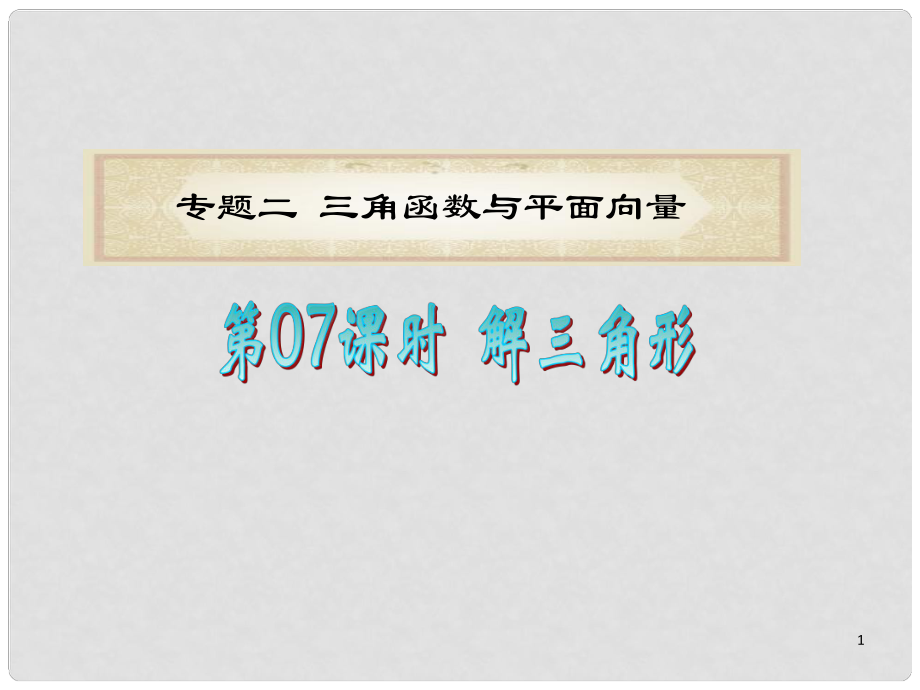 专题二 三角函数与平面向量

第07课时 解三角形

1